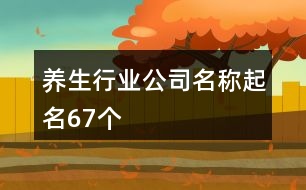 养生行业公司名称起名67个